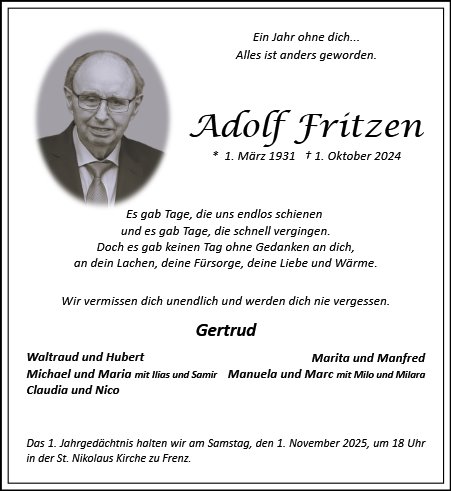 Ein Jahr ohne dich...
Alles ist anders geworden.

Adolf Fritzen

* 1. März 1931 † 1. Oktober 2024

Es gab Tage, die uns endlos schienen
und es gab Tage, die schnell vergingen.
Doch es gab keinen Tag ohne Gedanken an dich,
an dein Lachen, deine Fürsorge, deine Liebe und Wärme.

Wir vermissen dich unendlich und werden dich nie vergessen.

Gertrud

Waltraud und Hubert
Michael und Maria mit Ilias und Samir
Claudia und Nico

Marita und Manfred
Manuela und Marc mit Milo und Milara

Das 1. Jahrgedächtnis halten wir am Samstag, den 1. November 2025, um 18 Uhr in der St. Nikolaus Kirche zu Frenz.